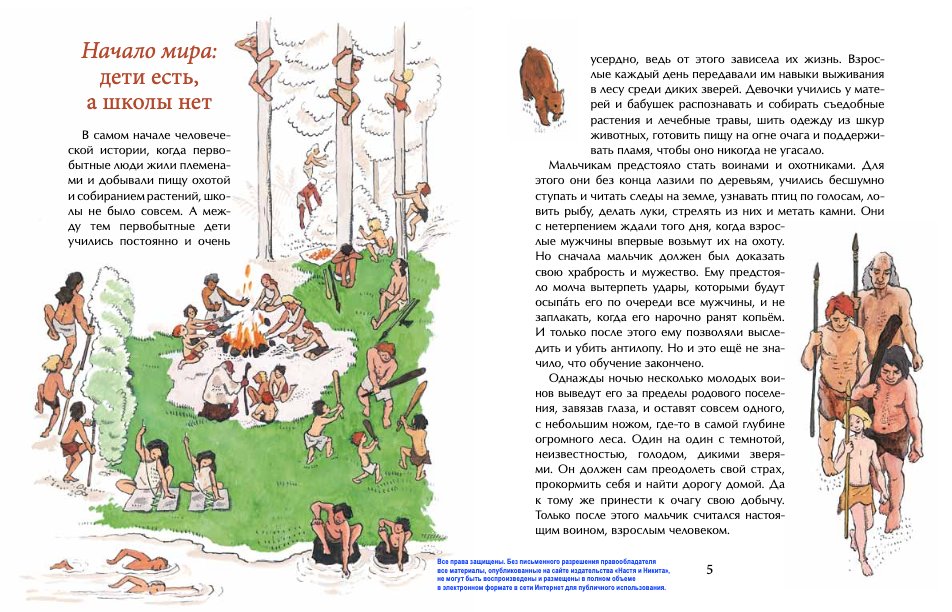 Начало мира: дети есть, а школы нет

В самом начале человеческой истории, когда первобытные люди жили племенами и добывали пищу охотой и собиранием растений, школы не было совсем. А между тем первобытные дети учились постоянно и очень усердно, ведь от этого зависела их жизнь. Взрослые каждый день передавали им навыки выживания в лесу среди диких зверей. Девочки учились у матерей и бабушек распознавать и собирать съедобные растения и лечебные травы, шить одежду из шкур животных, готовить пищу на огне очага и поддерживать пламя, чтобы оно никогда не угасало.

Мальчикам предстояло стать воинами и охотниками. Для этого они без конца лазили по деревьям, учились бесшумно ступать и читать следы на земле, узнавать птиц по голосам, ловить рыбу, делать луки, стрелять из них и метать камни. Они с нетерпением ждали того дня, когда взрослые мужчины впервые возьмут их на охоту. Но сначала мальчик должен был доказать свою храбрость и мужество. Ему предстояло молча вытерпеть удары, которыми будут осыпа́ть его по очереди все мужчины, и не заплакать, когда его нарочно ранят копьём. И только после этого ему позволяли выследить и убить антилопу. Но и это ещё не значило, что обучение закончено.

Однажды ночью несколько молодых воинов выведут его за пределы родового поселения, завязав глаза, и оставят совсем одного, с небольшим ножом, где-то в самой глубине огромного леса. Один на один с темнотой, неизвестностью, голодом, дикими зверями. Он должен сам преодолеть свой страх, прокормить себя и найти дорогу домой. Да к тому же принести к очагу свою добычу. Только после этого мальчик считался настоящим воином, взрослым человеком.

Все права защищены. Без письменного разрешения правообладателя все материалы, опубликованные на сайте издательства «Настя и Никита», не могут быть воспроизведены и размещены в полном объеме в электронном формате в сети Интернет для публичного использования.

5